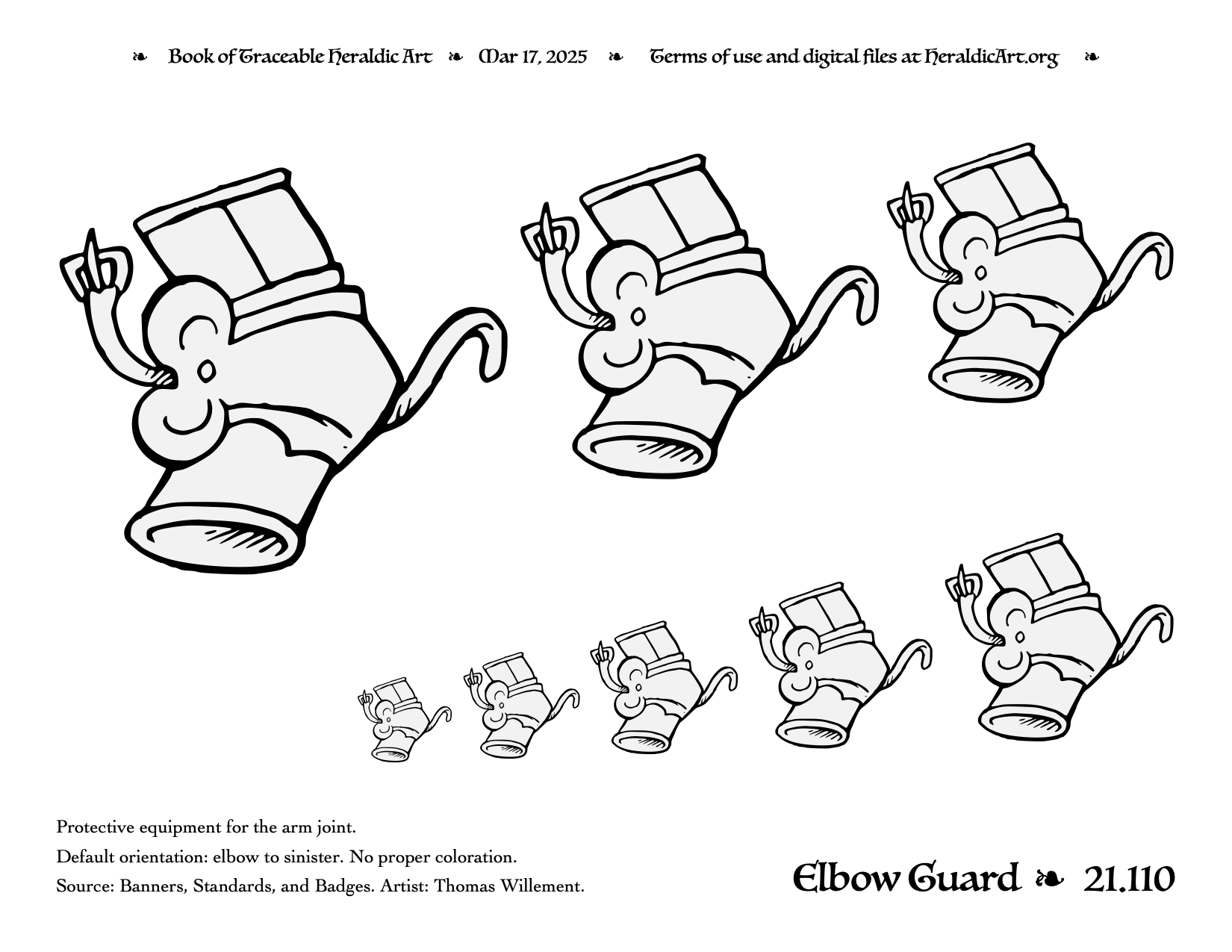 ❧ Book of Traceable Heraldic Art ❧ Mar 17, 2025 ❧ Terms of use and digital files at HeraldicArt.org ❧

Protective equipment for the arm joint.

Default orientation: elbow to sinister. No proper coloration.

Source: Banners, Standards, and Badges. Artist: Thomas Willement.

Elbow Guard ❧ 21.110